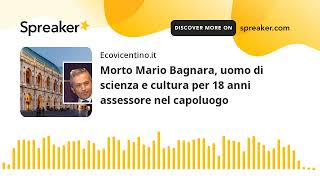 Spreaker

DISCOVER MORE ON spreaker.com

Ecovicentino.it

Morto Mario Bagnara, uomo di scienza e cultura per 18 anni assessore nel capoluogo